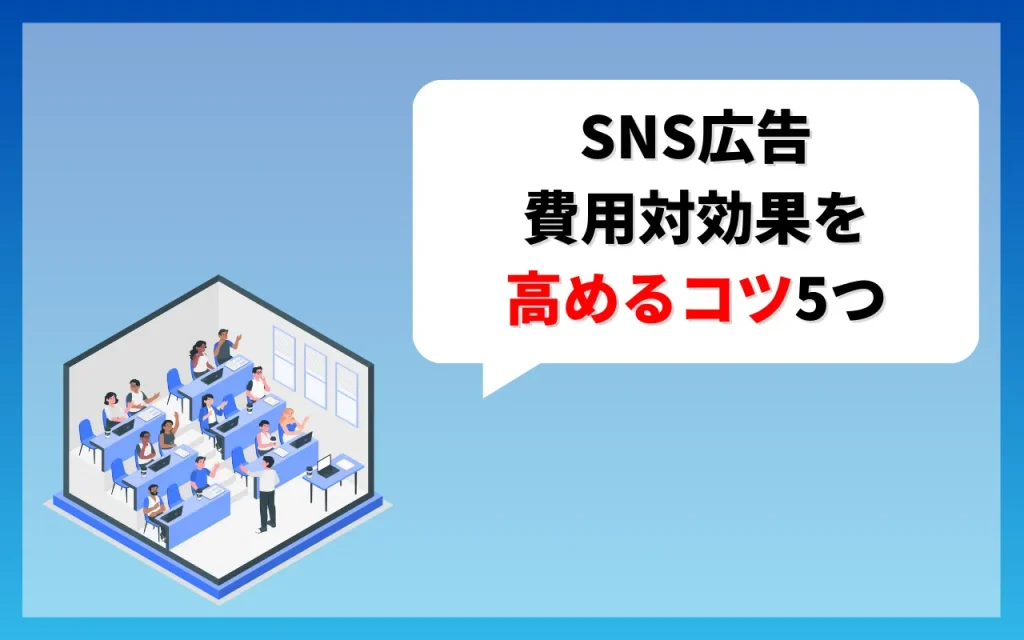 SNS広告
費用対効果を
高めるコツ5つ